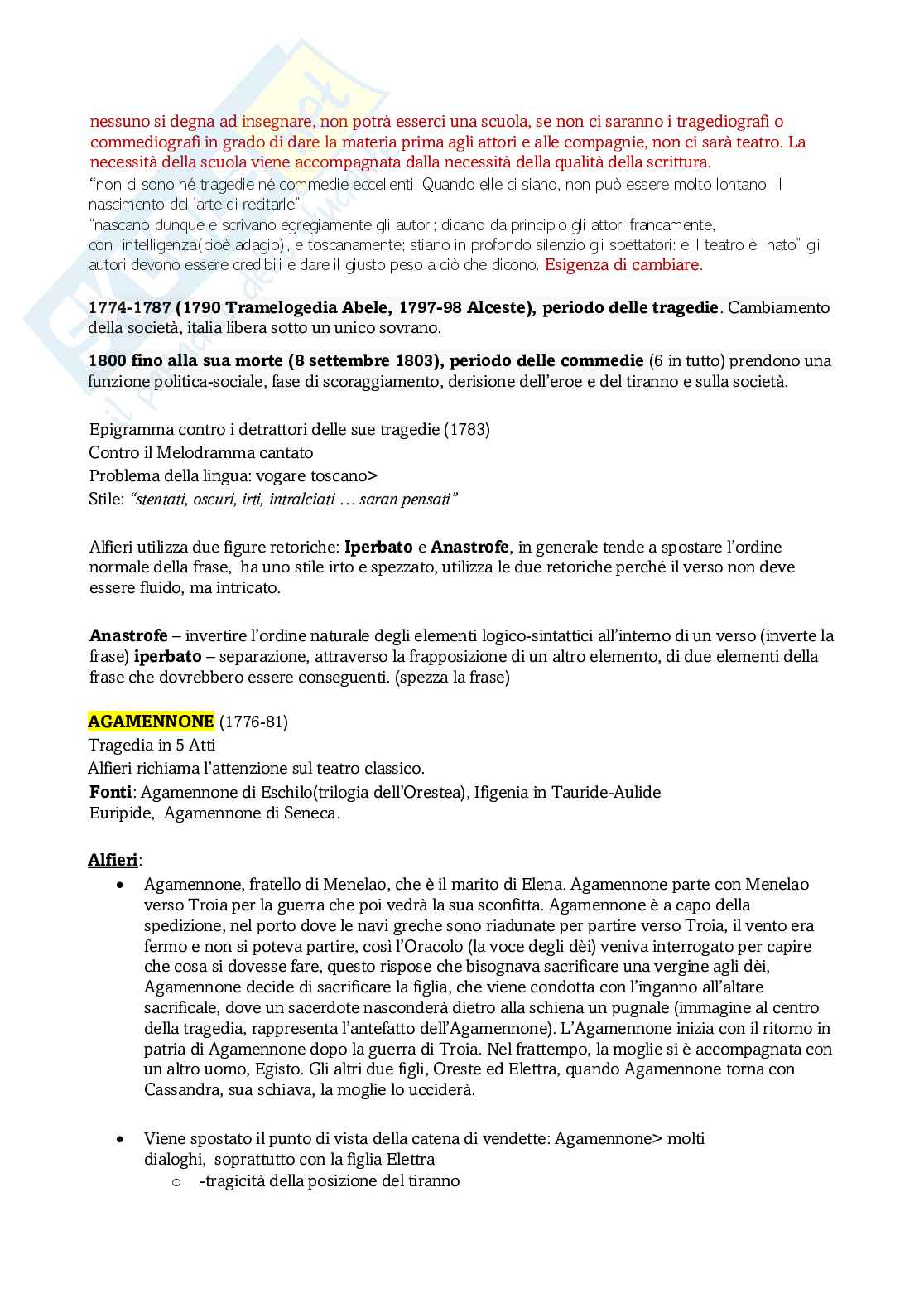 nessuno si degna ad insegnare, non potrà esserci una scuola, se non ci saranno i tragediografi o commediografi in grado di dare la materia prima agli attori e alle compagnie, non ci sarà teatro. La necessità della scuola viene accompagnata dalla necessità della qualità della scrittura.
"non ci sono né tragedie né commedie eccellenti. Quando elle ci siano, non può essere molto lontano il nascimento dell'arte di recitarle"
"nascano dunque e scrivano egregiamente gli autori; dicano da principio gli attori francamente, con intelligenza(cioè adagio), e toscanamente; stiano in profondo silenzio gli spettatori: e il teatro è nato" gli autori devono essere credibili e dare il giusto peso a ciò che dicono. Esigenza di cambiare.

1774-1787 (1790 Tramelogedia Abele, 1797-98 Alceste), periodo delle tragedie. Cambiamento della società, italia libera sotto un unico sovrano.

1800 fino alla sua morte (8 settembre 1803), periodo delle commedie (6 in tutto) prendono una funzione politica-sociale, fase di scoraggiamento, derisione dell'eroe e del tiranno e sulla società.

Epigramma contro i detrattori delle sue tragedie (1783)
Contro il Melodramma cantato
Problema della lingua: vogare toscano>
Stile: "stentati, oscuri, irti, intralciati … saran pensati"

Alfieri utilizza due figure retoriche: Iperbato e Anastrofe, in generale tende a spostare l'ordine normale della frase, ha uno stile irto e spezzato, utilizza le due retoriche perché il verso non deve essere fluido, ma intricato.

Anastrofe – invertire l'ordine naturale degli elementi logico-sintattici all'interno di un verso (inverte la frase) iperbato – separazione, attraverso la frapposizione di un altro elemento, di due elementi della frase che dovrebbero essere conseguenti. (spezza la frase)

AGAMENNONE (1776-81)
Tragedia in 5 Atti
Alfieri richiama l'attenzione sul teatro classico.
Fonti: Agamennone di Eschilo(trilogia dell'Orestea), Ifigenia in Tauride-Aulide Euripide, Agamennone di Seneca.

Alfieri:
• Agamennone, fratello di Menelao, che è il marito di Elena. Agamennone parte con Menelao verso Troia per la guerra che poi vedrà la sua sconfitta. Agamennone è a capo della spedizione, nel porto dove le navi greche sono riadunate per partire verso Troia, il vento era fermo e non si poteva partire, così l'Oracolo (la voce degli dèi) veniva interrogato per capire che cosa si dovesse fare, questo rispose che bisognava sacrificare una vergine agli dèi, Agamennone decide di sacrificare la figlia, che viene condotta con l'inganno all'altare sacrificale, dove un sacerdote nasconderà dietro alla schiena un pugnale (immagine al centro della tragedia, rappresenta l'antefatto dell'Agamennone). L'Agamennone inizia con il ritorno in patria di Agamennone dopo la guerra di Troia. Nel frattempo, la moglie si è accompagnata con un altro uomo, Egisto. Gli altri due figli, Oreste ed Elettra, quando Agamennone torna con Cassandra, sua schiava, la moglie lo ucciderà.

• Viene spostato il punto di vista della catena di vendette: Agamennone> molti dialoghi, soprattutto con la figlia Elettra
o -tragicità della posizione del tiranno